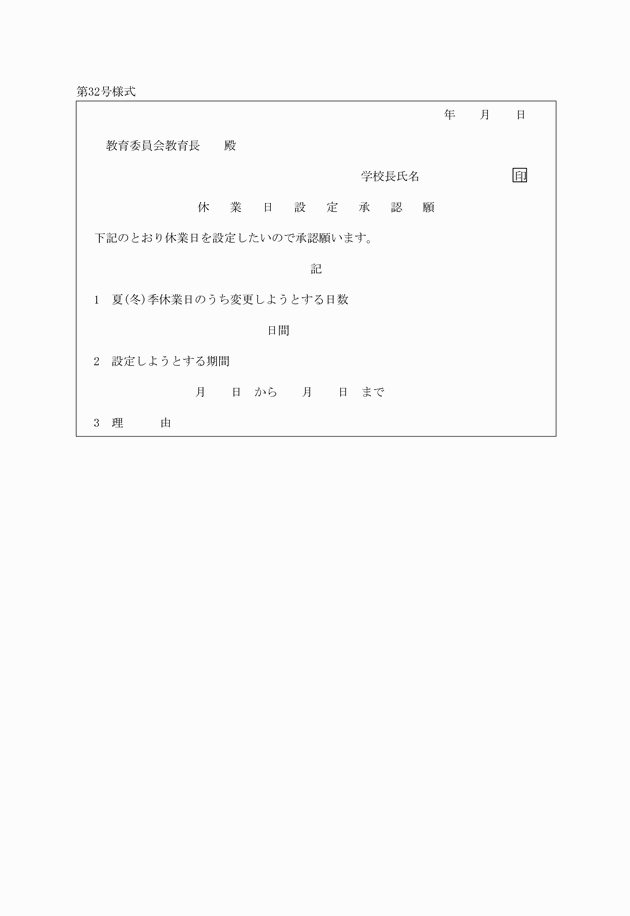 第32号様式

年　月　日

教育委員会教育長　殿

学校長氏名　　　　印

休　業　日　設　定　承　認　願

下記のとおり休業日を設定したいので承認願います。

記

1　夏(冬)季休業日のうち変更しようとする日数

日間

2　設定しようとする期間

月　日 から　月　日 まで

3　理　由